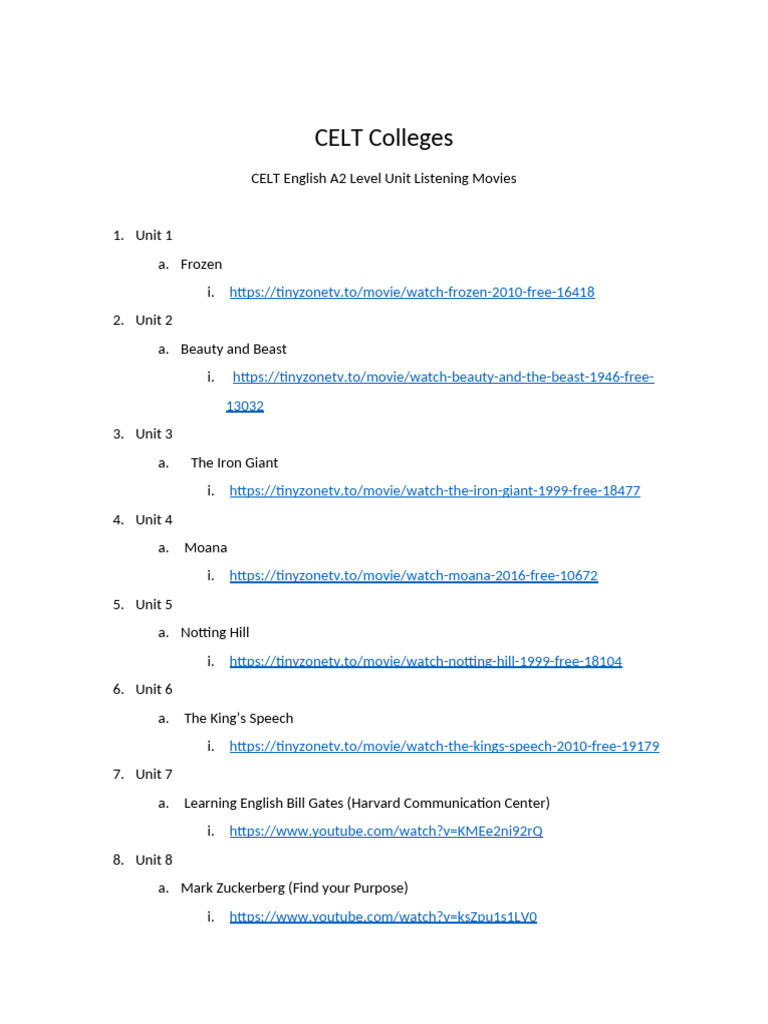 CELT Colleges

CELT English A2 Level Unit Listening Movies

1. Unit 1
a. Frozen
i. https://tinyzonetv.to/movie/watch-frozen-2010-free-16418
2. Unit 2
a. Beauty and Beast
i. https://tinyzonetv.to/movie/watch-beauty-and-the-beast-1946-free-13032
3. Unit 3
a. The Iron Giant
i. https://tinyzonetv.to/movie/watch-the-iron-giant-1999-free-18477
4. Unit 4
a. Moana
i. https://tinyzonetv.to/movie/watch-moana-2016-free-10672
5. Unit 5
a. Notting Hill
i. https://tinyzonetv.to/movie/watch-notting-hill-1999-free-18104
6. Unit 6
a. The King's Speech
i. https://tinyzonetv.to/movie/watch-the-kings-speech-2010-free-19179
7. Unit 7
a. Learning English Bill Gates (Harvard Communication Center)
i. https://www.youtube.com/watch?v=KMEe2ni92rQ
8. Unit 8
a. Mark Zuckerberg (Find your Purpose)
i. https://www.youtube.com/watch?v=ksZpu1s1LV0